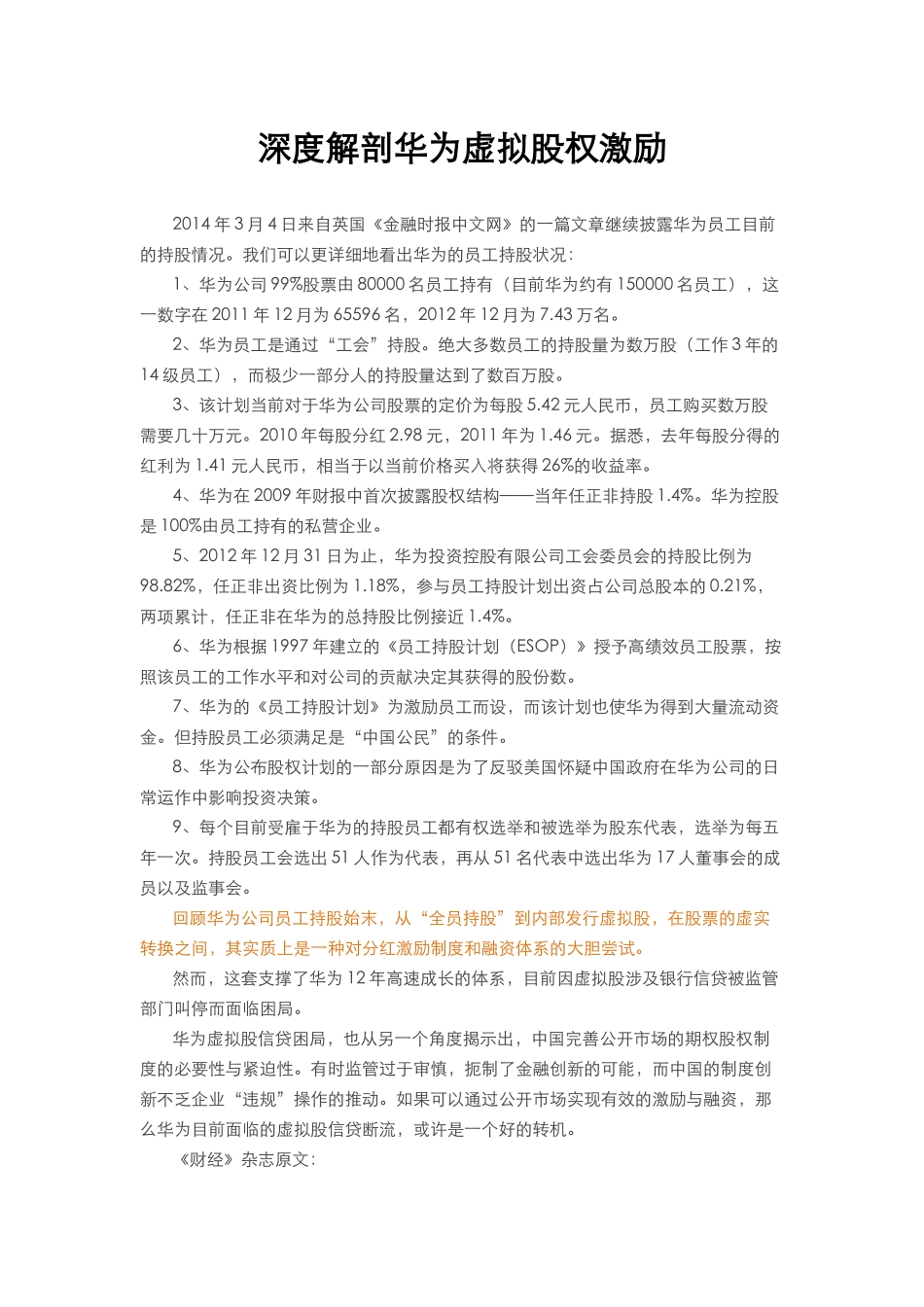 深度解剖华为虚拟股权激励

2014 年 3 月 4 日来自英国《金融时报中文网》的一篇文章继续披露华为员工目前的持股情况。我们可以更详细地看出华为的员工持股状况：

1、华为公司 99%股票由 80000 名员工持有（目前华为约有 150000 名员工），这一数字在 2011 年 12 月为 65596 名，2012 年 12 月为 7.43 万名。

2、华为员工是通过“工会”持股。绝大多数员工的持股量为数万股（工作 3 年的 14 级员工），而极少一部分人的持股量达到了数百万股。

3、该计划当前对于华为公司股票的定价为每股 5.42 元人民币，员工购买数万股需要几十万元。2010 年每股分红 2.98 元，2011 年为 1.46 元。据悉，去年每股分得的红利为 1.41 元人民币，相当于以当前价格买入将获得 26%的收益率。

4、华为在 2009 年财报中首次披露股权结构——当年任正非持股 1.4%。华为控股是 100%由员工持有的私营企业。

5、2012 年 12 月 31 日为止，华为投资控股有限公司工会委员会的持股比例为 98.82%，任正非出资比例为 1.18%，参与员工持股计划出资占公司总股本的 0.21%，两项累计，任正非在华为的总持股比例接近 1.4%。

6、华为根据 1997 年建立的《员工持股计划（ESOP）》授予高绩效员工股票，按照该员工的工作水平和对公司的贡献决定其获得的股份数。

7、华为的《员工持股计划》为激励员工而设，而该计划也使华为得到大量流动资金。但持股员工必须满足是“中国公民”的条件。

8、华为公布股权计划的一部分原因是为了反驳美国怀疑中国政府在华为公司的日常运作中影响投资决策。

9、每个目前受雇于华为的持股员工都有权选举和被选举为股东代表，选举为每五年一次。持股员工会选出 51 人作为代表，再从 51 名代表中选出华为 17 人董事会的成员以及监事会。

回顾华为公司员工持股始末，从“全员持股”到内部发行虚拟股，在股票的虚实转换之间，其实质上是一种对分红激励制度和融资体系的大胆尝试。

然而，这套支撑了华为 12 年高速成长的体系，目前因虚拟股涉及银行信贷被监管部门叫停而面临困局。

华为虚拟股信贷困局，也从另一个角度揭示出，中国完善公开市场的期权股权制度的必要性与紧迫性。有时监管过于审慎，扼制了金融创新的可能，而中国的制度创新不乏企业“违规”操作的推动。如果可以通过公开市场实现有效的激励与融资，那么华为目前面临的虚拟股信贷断流，或许是一个好的转机。

《财经》杂志原文：